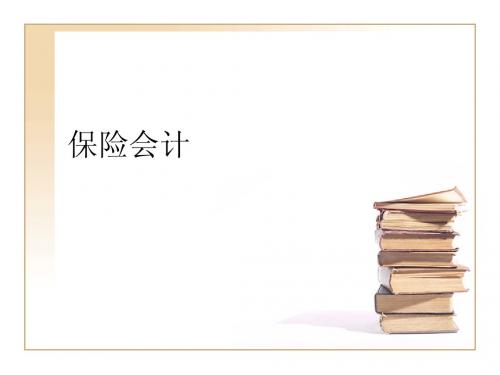 保险会计